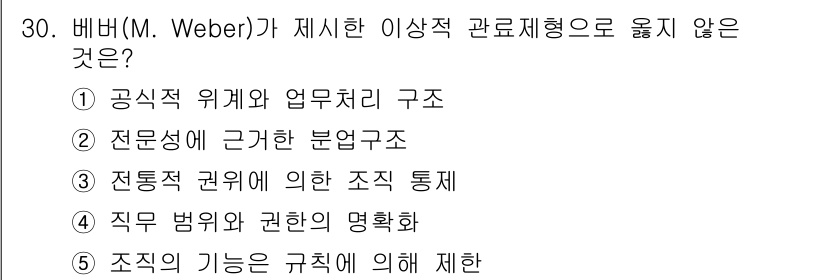 30. 베버(M. Weber)가 제시한 이상적 관료제형으로 옳지 않은 것은?

① 공식적 위계와 업무처리 구조

② 전문성에 근거한 분업구조

③ 전통적 권위에 의한 조직 통제

④ 직무 범위와 권한의 명확화

⑤ 조직의 기능은 규칙에 의해 제한